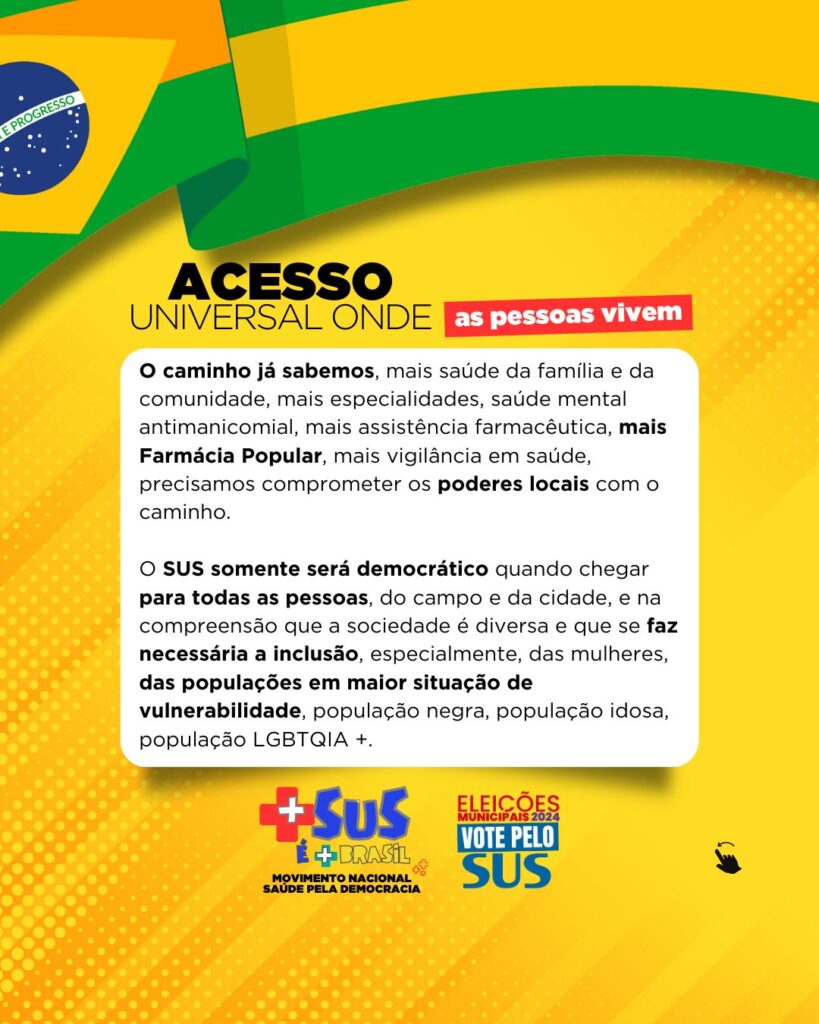 E PROGRESSO

ACESSO
UNIVERSAL ONDE as pessoas vivem

O caminho já sabemos, mais saúde da família e da comunidade, mais especialidades, saúde mental antimanicomial, mais assistência farmacêutica, mais Farmácia Popular, mais vigilância em saúde, precisamos comprometer os poderes locais com o caminho.

O SUS somente será democrático quando chegar para todas as pessoas, do campo e da cidade, e na compreensão que a sociedade é diversa e que se faz necessária a inclusão, especialmente, das mulheres, das populações em maior situação de vulnerabilidade, população negra, população idosa, população LGBTQIA +.

+SUS
É + BRASIL
MOVIMENTO NACIONAL
SAÚDE PELA DEMOCRACIA

ELEIÇÕES
MUNICIPAIS 2024
VOTE PELO
SUS